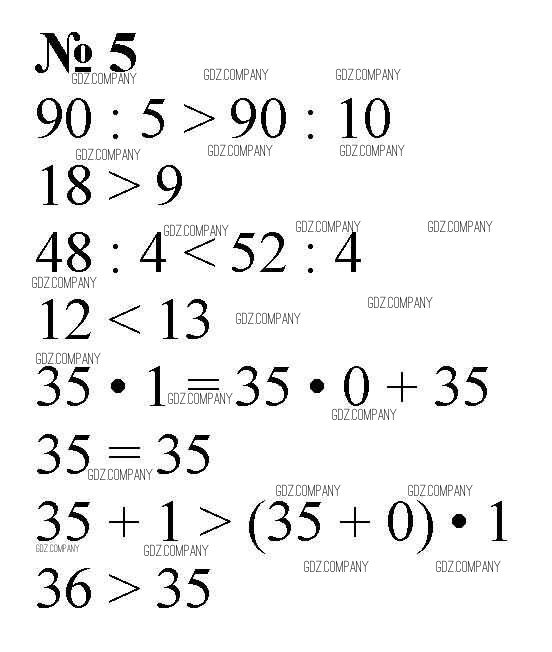 № 5

GDZ.COMPANY GDZ.COMPANY GDZ.COMPANY

$90 : 5 > 90 : 10$

GDZ.COMPANY GDZ.COMPANY GDZ.COMPANY

$18 > 9$

GDZ.COMPANY GDZ.COMPANY GDZ.COMPANY

$48 : 4 < 52 : 4$

GDZ.COMPANY

$12 < 13$

GDZ.COMPANY GDZ.COMPANY

GDZ.COMPANY

$35 \cdot 1 = 35 \cdot 0 + 35$

GDZ.COMPANY GDZ.COMPANY

$35 = 35$

GDZ.COMPANY

GDZ.COMPANY GDZ.COMPANY

$35 + 1 > (35 + 0) \cdot 1$

GDZ.COMPANY GDZ.COMPANY

GDZ.COMPANY GDZ.COMPANY

$36 > 35$